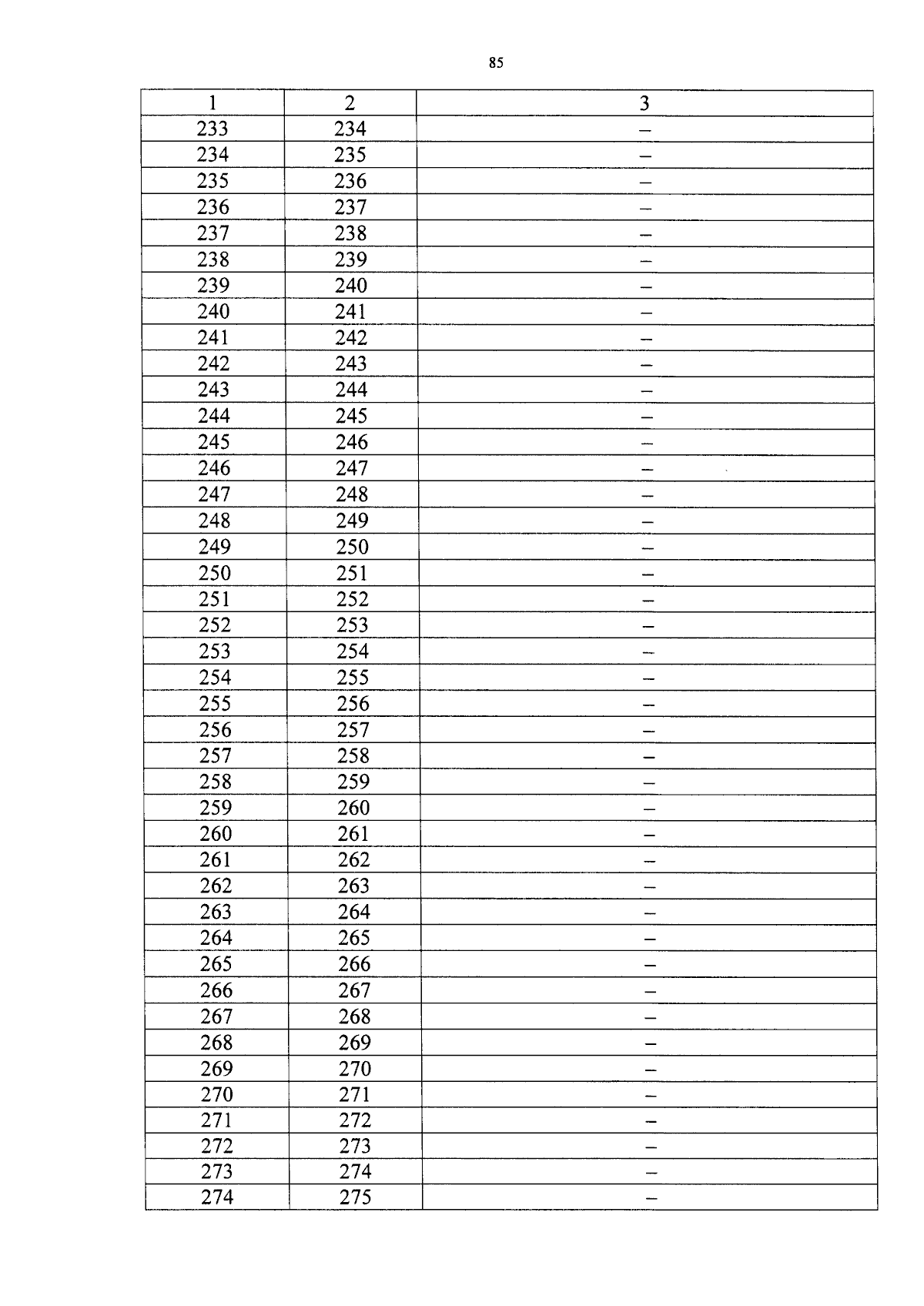 85

| 1 | 2 | 3 |
|---|---|---|
| 233 | 234 | – |
| 234 | 235 | – |
| 235 | 236 | – |
| 236 | 237 | – |
| 237 | 238 | – |
| 238 | 239 | – |
| 239 | 240 | – |
| 240 | 241 | – |
| 241 | 242 | – |
| 242 | 243 | – |
| 243 | 244 | – |
| 244 | 245 | – |
| 245 | 246 | – |
| 246 | 247 | – |
| 247 | 248 | – |
| 248 | 249 | – |
| 249 | 250 | – |
| 250 | 251 | – |
| 251 | 252 | – |
| 252 | 253 | – |
| 253 | 254 | – |
| 254 | 255 | – |
| 255 | 256 | – |
| 256 | 257 | – |
| 257 | 258 | – |
| 258 | 259 | – |
| 259 | 260 | – |
| 260 | 261 | – |
| 261 | 262 | – |
| 262 | 263 | – |
| 263 | 264 | – |
| 264 | 265 | – |
| 265 | 266 | – |
| 266 | 267 | – |
| 267 | 268 | – |
| 268 | 269 | – |
| 269 | 270 | – |
| 270 | 271 | – |
| 271 | 272 | – |
| 272 | 273 | – |
| 273 | 274 | – |
| 274 | 275 | – |